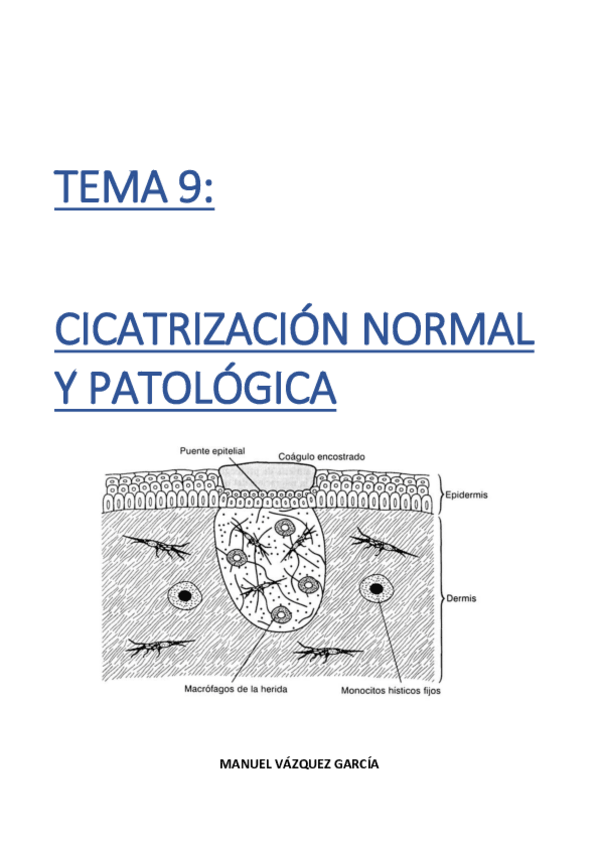 TEMA 9:

CICATRIZACIÓN NORMAL Y PATOLÓGICA

Puente epitelial

Coágulo encostrado

Epidermis

Dermis

Macrófagos de la herida

Monocitos hísticos fijos

MANUEL VÁZQUEZ GARCÍA